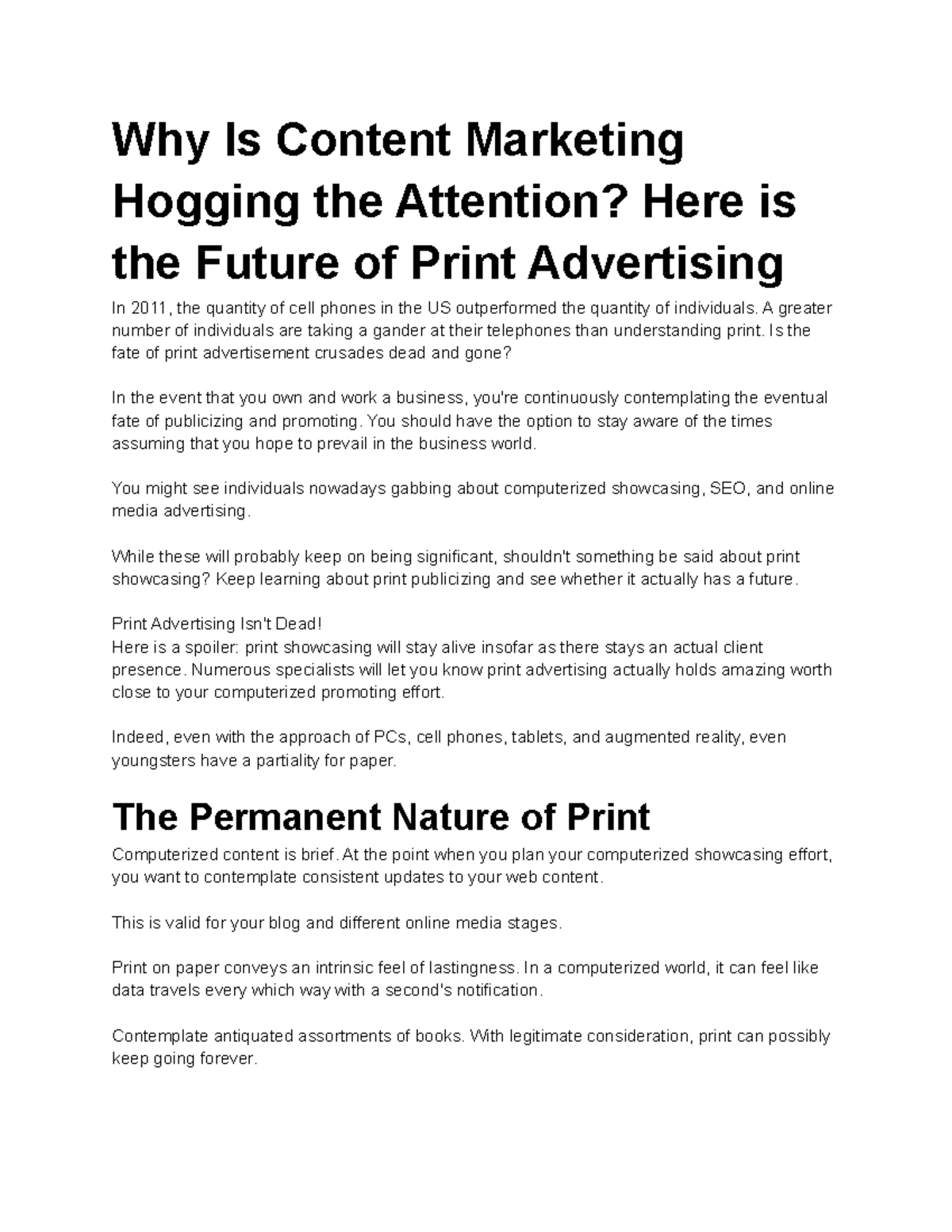 Why Is Content Marketing Hogging the Attention? Here is the Future of Print Advertising

In 2011, the quantity of cell phones in the US outperformed the quantity of individuals. A greater number of individuals are taking a gander at their telephones than understanding print. Is the fate of print advertisement crusades dead and gone?

In the event that you own and work a business, you're continuously contemplating the eventual fate of publicizing and promoting. You should have the option to stay aware of the times assuming that you hope to prevail in the business world.

You might see individuals nowadays gabbing about computerized showcasing, SEO, and online media advertising.

While these will probably keep on being significant, shouldn't something be said about print showcasing? Keep learning about print publicizing and see whether it actually has a future.

Print Advertising Isn't Dead!
Here is a spoiler: print showcasing will stay alive insofar as there stays an actual client presence. Numerous specialists will let you know print advertising actually holds amazing worth close to your computerized promoting effort.

Indeed, even with the approach of PCs, cell phones, tablets, and augmented reality, even youngsters have a partiality for paper.

The Permanent Nature of Print

Computerized content is brief. At the point when you plan your computerized showcasing effort, you want to contemplate consistent updates to your web content.

This is valid for your blog and different online media stages.

Print on paper conveys an intrinsic feel of lastingness. In a computerized world, it can feel like data travels every which way with a second's notification.

Contemplate antiquated assortments of books. With legitimate consideration, print can possibly keep going forever.